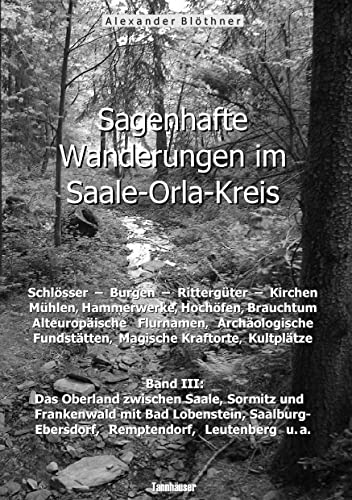 Alexander Blöthner

Sagenhafte Wanderungen im Saale-Orla-Kreis

Schlösser – Burgen – Rittergüter – Kirchen Mühlen, Hammerwerke, Hochöfen, Brauchtum Alteuropäische Flurnamen, Archäologische Fundstätten, Magische Kraftorte, Kultplätze

Band III:
Das Oberland zwischen Saale, Sormitz und Frankenwald mit Bad Lobenstein, Saalburg-Ebersdorf, Remptendorf, Leutenberg u.a.

Tannhäuser